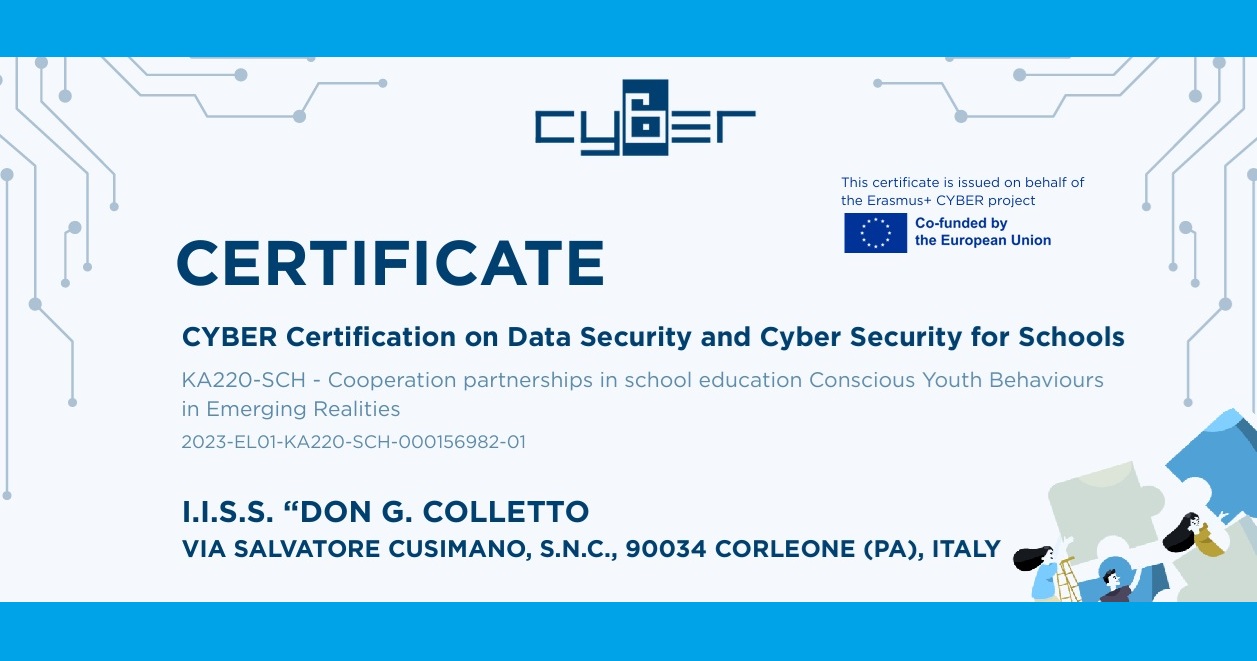 CYBER

This certificate is issued on behalf of the Erasmus+ CYBER project

Co-funded by the European Union

CERTIFICATE

CYBER Certification on Data Security and Cyber Security for Schools

KA220-SCH - Cooperation partnerships in school education Conscious Youth Behaviours in Emerging Realities

2023-EL01-KA220-SCH-000156982-01

I.I.S.S. "DON G. COLLETTO

VIA SALVATORE CUSIMANO, S.N.C., 90034 CORLEONE (PA), ITALY